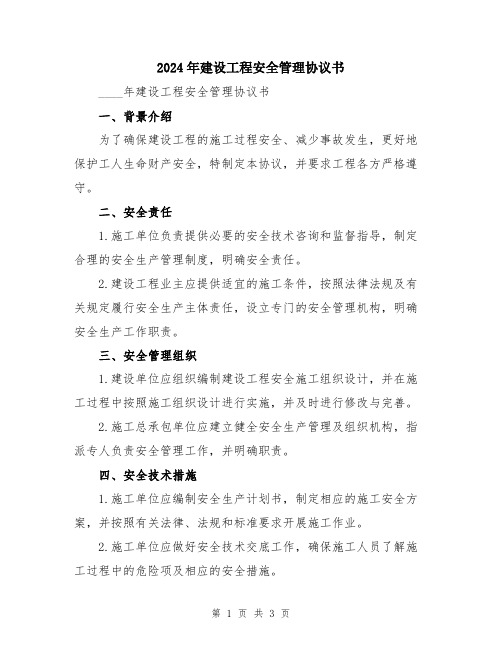 2024年建设工程安全管理协议书

____年建设工程安全管理协议书

一、背景介绍

为了确保建设工程的施工过程安全、减少事故发生，更好地保护工人生命财产安全，特制定本协议，并要求工程各方严格遵守。

二、安全责任

1.施工单位负责提供必要的安全技术咨询和监督指导，制定合理的安全生产管理制度，明确安全责任。

2.建设工程业主应提供适宜的施工条件，按照法律法规及有关规定履行安全生产主体责任，设立专门的安全管理机构，明确安全生产工作职责。

三、安全管理组织

1.建设单位应组织编制建设工程安全施工组织设计，并在施工过程中按照施工组织设计进行实施，并及时进行修改与完善。

2.施工总承包单位应建立健全安全生产管理及组织机构，指派专人负责安全管理工作，并明确职责。

四、安全技术措施

1.施工单位应编制安全生产计划书，制定相应的施工安全方案，并按照有关法律、法规和标准要求开展施工作业。

2.施工单位应做好安全技术交底工作，确保施工人员了解施工过程中的危险项及相应的安全措施。

第 1 页 共 3 页